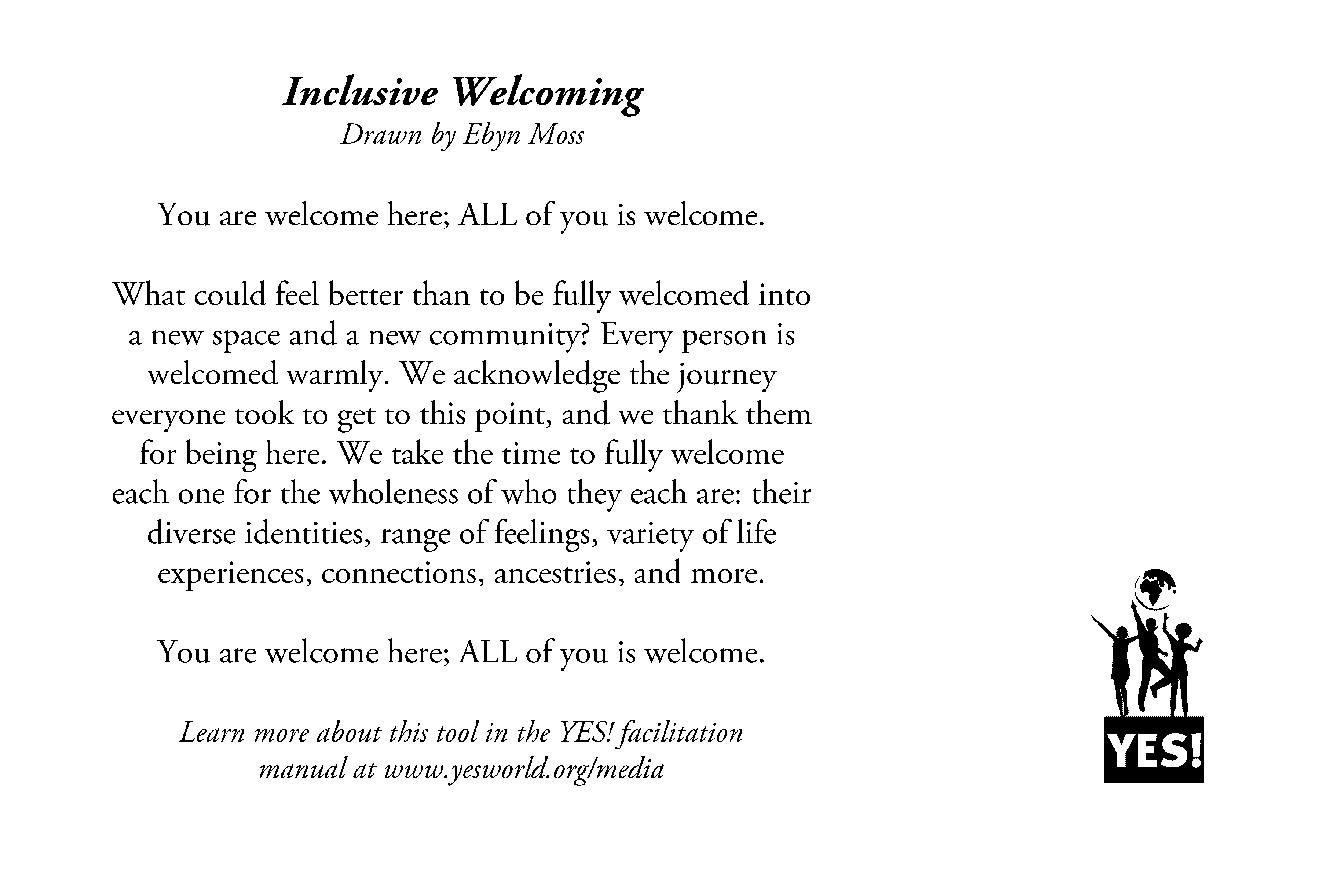 Inclusive Welcoming
Drawn by Ebyn Moss

You are welcome here; ALL of you is welcome.

What could feel better than to be fully welcomed into a new space and a new community? Every person is welcomed warmly. We acknowledge the journey everyone took to get to this point, and we thank them for being here. We take the time to fully welcome each one for the wholeness of who they each are: their diverse identities, range of feelings, variety of life experiences, connections, ancestries, and more.

You are welcome here; ALL of you is welcome.

Learn more about this tool in the YES! facilitation manual at www.yesworld.org/media

YES!